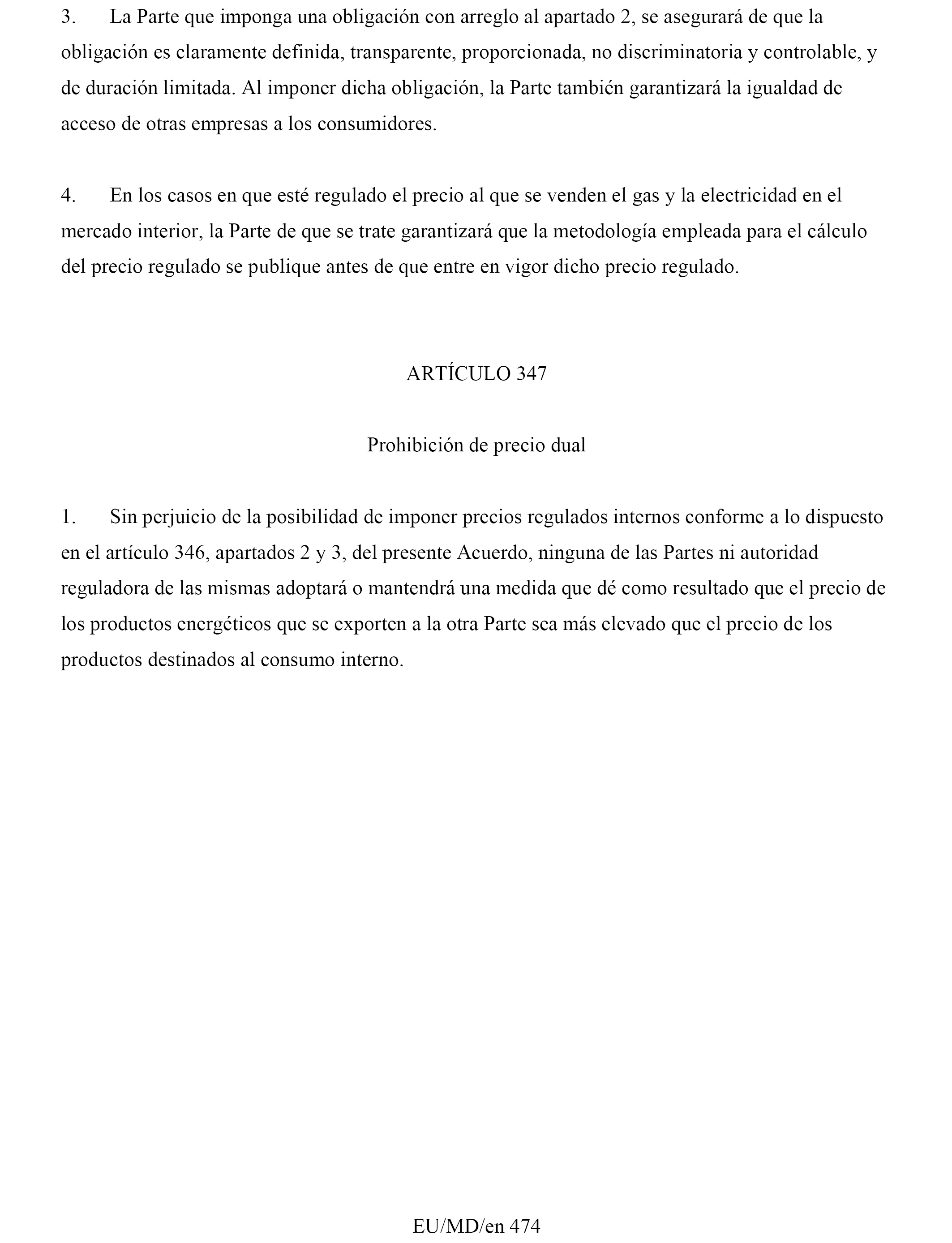 3. La Parte que imponga una obligación con arreglo al apartado 2, se asegurará de que la obligación es claramente definida, transparente, proporcionada, no discriminatoria y controlable, y de duración limitada. Al imponer dicha obligación, la Parte también garantizará la igualdad de acceso de otras empresas a los consumidores.

4. En los casos en que esté regulado el precio al que se venden el gas y la electricidad en el mercado interior, la Parte de que se trate garantizará que la metodología empleada para el cálculo del precio regulado se publique antes de que entre en vigor dicho precio regulado.

ARTÍCULO 347

Prohibición de precio dual

1. Sin perjuicio de la posibilidad de imponer precios regulados internos conforme a lo dispuesto en el artículo 346, apartados 2 y 3, del presente Acuerdo, ninguna de las Partes ni autoridad reguladora de las mismas adoptará o mantendrá una medida que dé como resultado que el precio de los productos energéticos que se exporten a la otra Parte sea más elevado que el precio de los productos destinados al consumo interno.

EU/MD/en 474